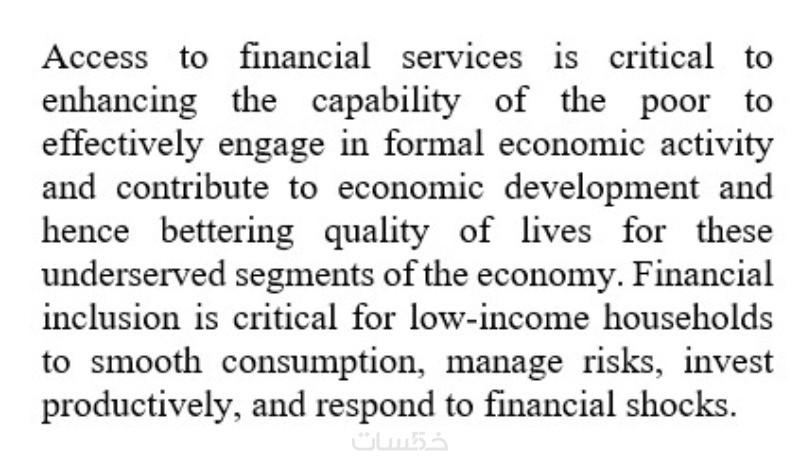 Access to financial services is critical to enhancing the capability of the poor to effectively engage in formal economic activity and contribute to economic development and hence bettering quality of lives for these underserved segments of the economy. Financial inclusion is critical for low-income households to smooth consumption, manage risks, invest productively, and respond to financial shocks.

خمسات